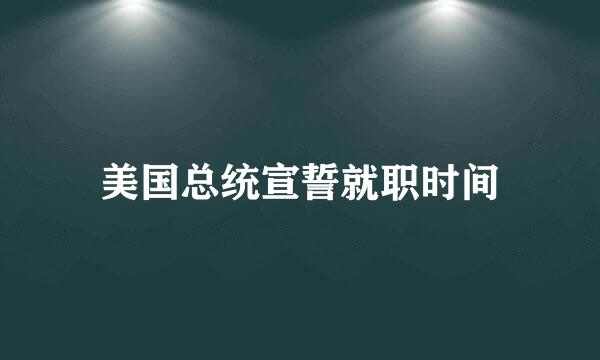 美国总统宣誓就职时间